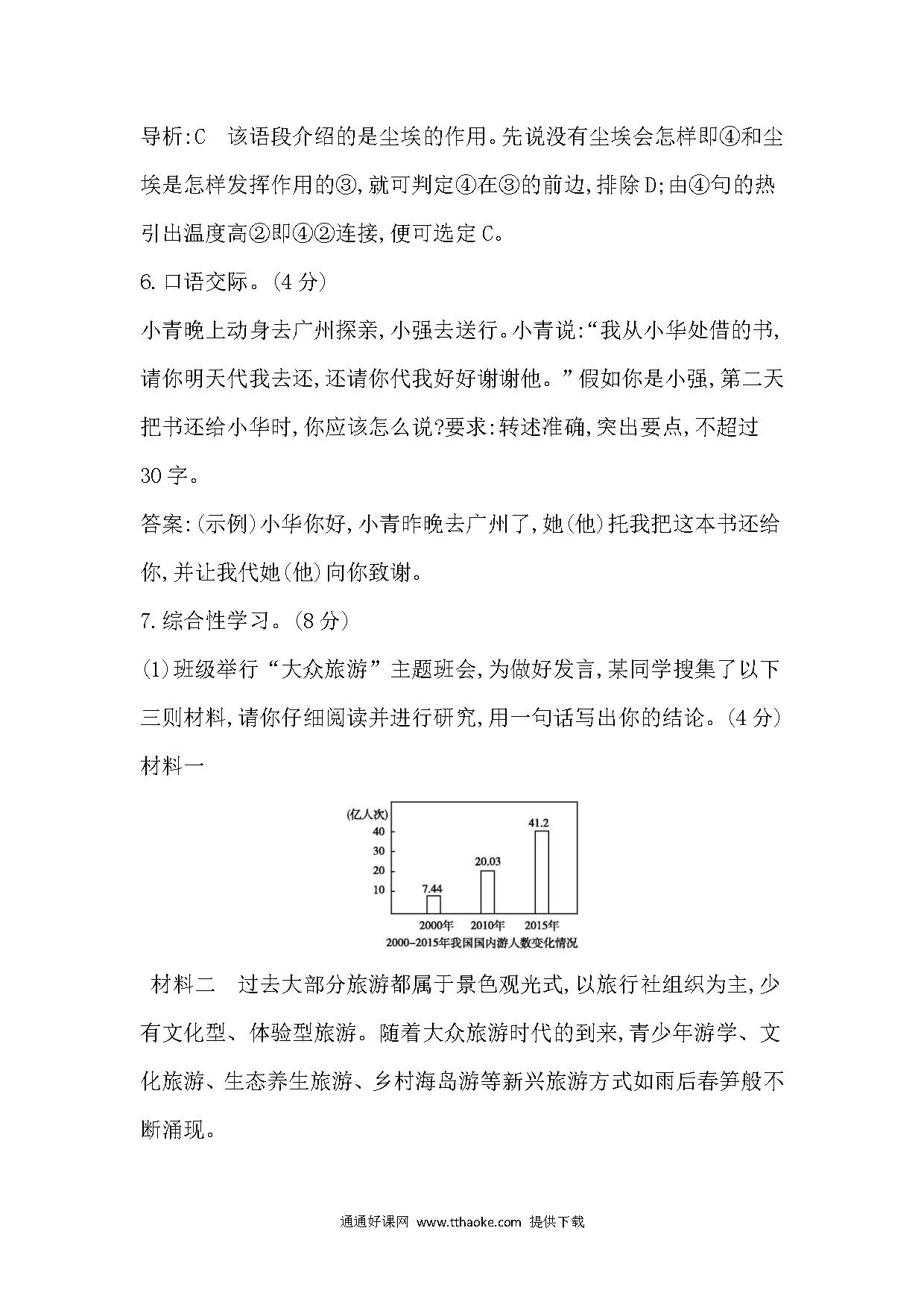 导析:C　该语段介绍的是尘埃的作用。先说没有尘埃会怎样即④和尘埃是怎样发挥作用的③,就可判定④在③的前边,排除D;由④句的热引出温度高②即④②连接,便可选定C。

6.口语交际。(4分)

小青晚上动身去广州探亲,小强去送行。小青说:“我从小华处借的书,请你明天代我去还,还请你代我好好谢谢他。”假如你是小强,第二天把书还给小华时,你应该怎么说?要求:转述准确,突出要点,不超过30字。

答案:(示例)小华你好,小青昨晚去广州了,她(他)托我把这本书还给你,并让我代她(他)向你致谢。

7.综合性学习。(8分)

(1)班级举行“大众旅游”主题班会,为做好发言,某同学搜集了以下三则材料,请你仔细阅读并进行研究,用一句话写出你的结论。(4分)

材料一

(亿人次)
40
30
20
10
7.44
20.03
41.2
2000年
2010年
2015年
2000-2015年我国国内游人数变化情况

材料二　过去大部分旅游都属于景色观光式,以旅行社组织为主,少有文化型、体验型旅游。随着大众旅游时代的到来,青少年游学、文化旅游、生态养生旅游、乡村海岛游等新兴旅游方式如雨后春笋般不断涌现。

通通好课网 www.tthaoke.com 提供下载